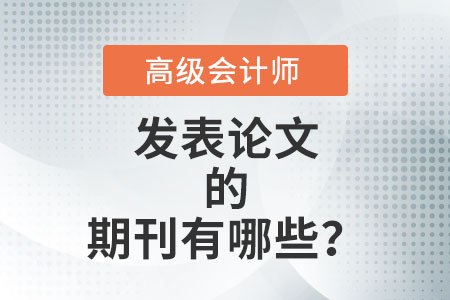 高级会计师

发表论文
的
期刊有哪些？